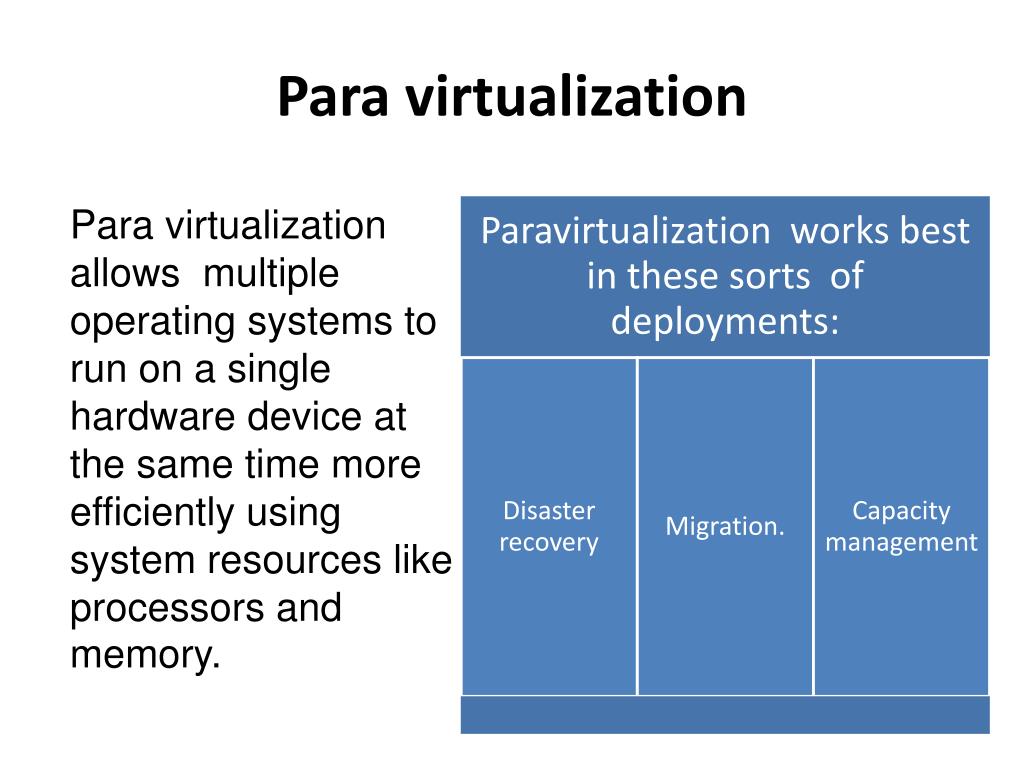 Para virtualization

Para virtualization allows multiple operating systems to run on a single hardware device at the same time more efficiently using system resources like processors and memory.

Paravirtualization works best in these sorts of deployments:

Disaster recovery

Migration.

Capacity management